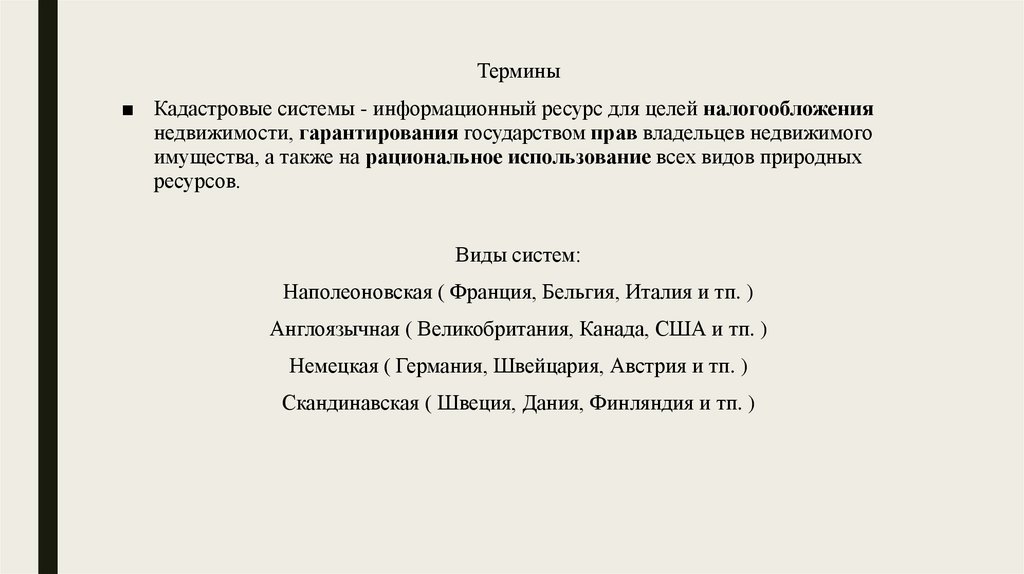 Термины

■ Кадастровые системы - информационный ресурс для целей налогообложения недвижимости, гарантирования государством прав владельцев недвижимого имущества, а также на рациональное использование всех видов природных ресурсов.

Виды систем:

Наполеоновская ( Франция, Бельгия, Италия и тп. )

Англоязычная ( Великобритания, Канада, США и тп. )

Немецкая ( Германия, Швейцария, Австрия и тп. )

Скандинавская ( Швеция, Дания, Финляндия и тп. )